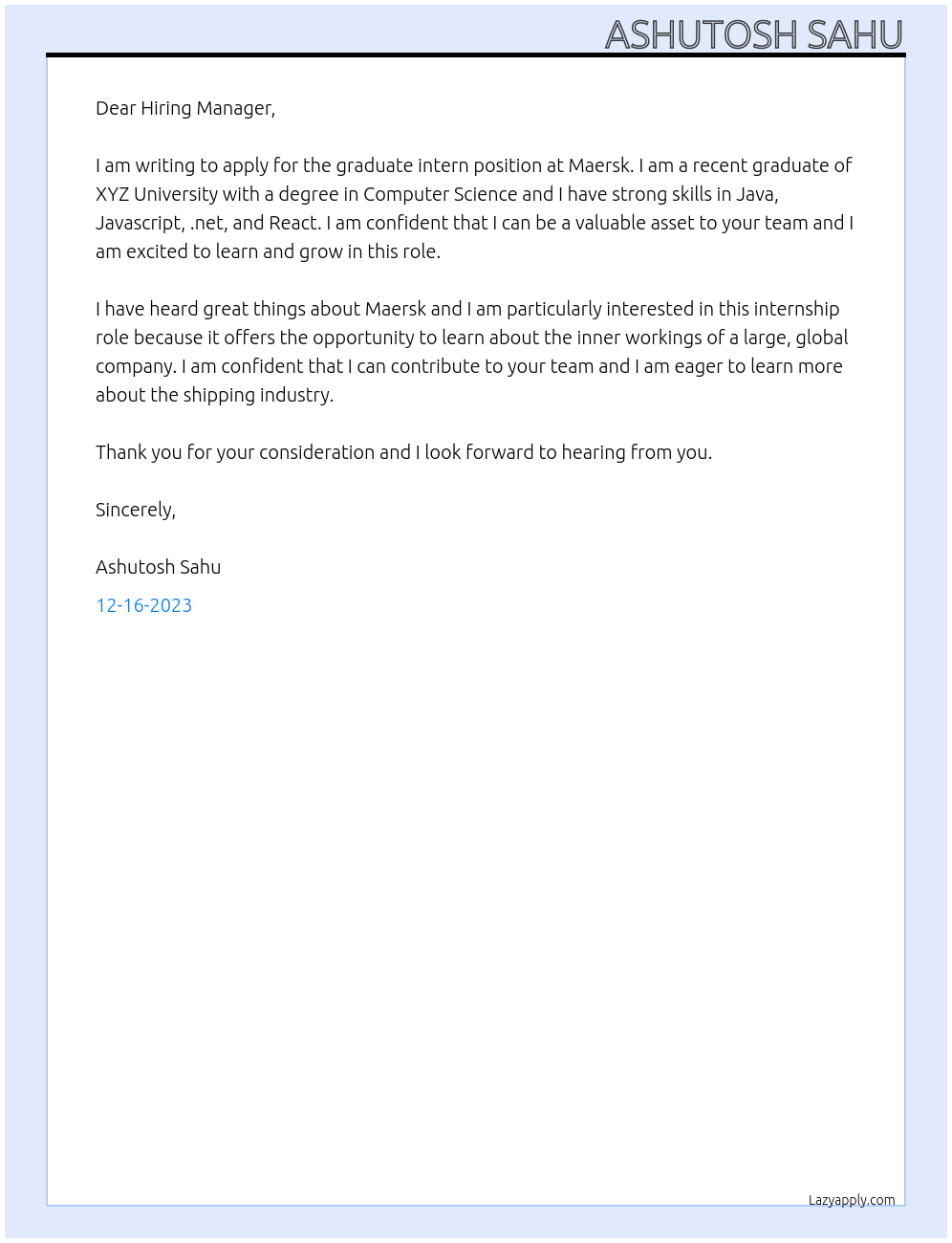 ASHUTOSH SAHU

Dear Hiring Manager,

I am writing to apply for the graduate intern position at Maersk. I am a recent graduate of XYZ University with a degree in Computer Science and I have strong skills in Java, Javascript, .net, and React. I am confident that I can be a valuable asset to your team and I am excited to learn and grow in this role.

I have heard great things about Maersk and I am particularly interested in this internship role because it offers the opportunity to learn about the inner workings of a large, global company. I am confident that I can contribute to your team and I am eager to learn more about the shipping industry.

Thank you for your consideration and I look forward to hearing from you.

Sincerely,

Ashutosh Sahu

12-16-2023

Lazyapply.com